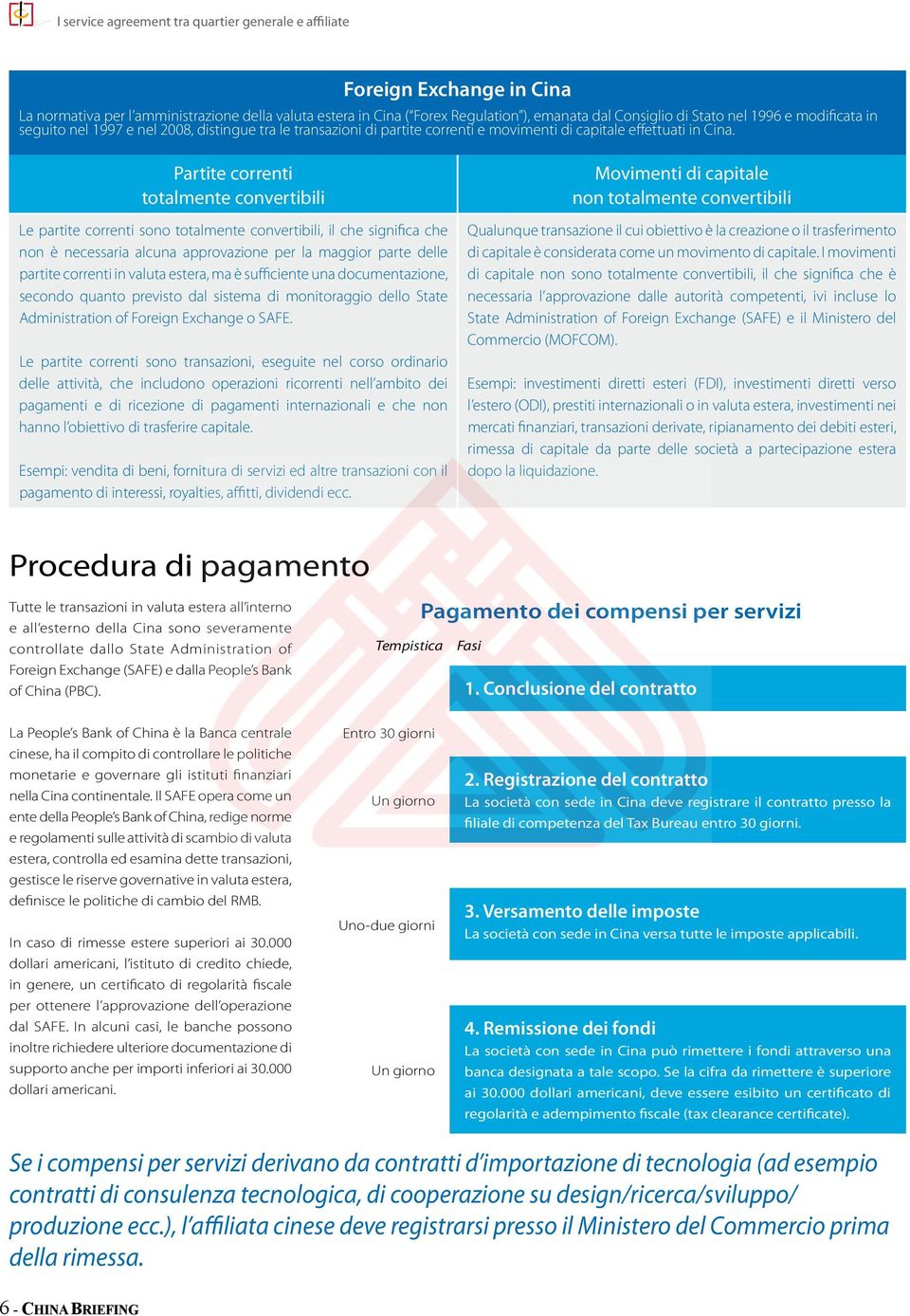 I service agreement tra quartier generale e affiliate

Foreign Exchange in Cina

La normativa per l'amministrazione della valuta estera in Cina ("Forex Regulation"), emanata dal Consiglio di Stato nel 1996 e modificata in seguito nel 1997 e nel 2008, distingue tra le transazioni di partite correnti e movimenti di capitale effettuati in Cina.

Partite correnti totalmente convertibili

Le partite correnti sono totalmente convertibili, il che significa che non è necessaria alcuna approvazione per la maggior parte delle partite correnti in valuta estera, ma è sufficiente una documentazione, secondo quanto previsto dal sistema di monitoraggio dello State Administration of Foreign Exchange o SAFE.

Le partite correnti sono transazioni, eseguite nel corso ordinario delle attività, che includono operazioni ricorrenti nell'ambito dei pagamenti e di ricezione di pagamenti internazionali e che non hanno l'obiettivo di trasferire capitale.

Esempi: vendita di beni, fornitura di servizi ed altre transazioni con il pagamento di interessi, royalties, affitti, dividendi ecc.

Movimenti di capitale non totalmente convertibili

Qualunque transazione il cui obiettivo è la creazione o il trasferimento di capitale è considerata come un movimento di capitale. I movimenti di capitale non sono totalmente convertibili, il che significa che è necessaria l'approvazione dalle autorità competenti, ivi incluse lo State Administration of Foreign Exchange (SAFE) e il Ministero del Commercio (MOFCOM).

Esempi: investimenti diretti esteri (FDI), investimenti diretti verso l'estero (ODI), prestiti internazionali o in valuta estera, investimenti nei mercati finanziari, transazioni derivate, ripianamento dei debiti esteri, rimessa di capitale da parte delle società a partecipazione estera dopo la liquidazione.

Procedura di pagamento

Tutte le transazioni in valuta estera all'interno e all'esterno della Cina sono severamente controllate dallo State Administration of Foreign Exchange (SAFE) e dalla People's Bank of China (PBC).

La People's Bank of China è la Banca centrale cinese, ha il compito di controllare le politiche monetarie e governare gli istituti finanziari nella Cina continentale. Il SAFE opera come un ente della People's Bank of China, redige norme e regolamenti sulle attività di scambio di valuta estera, controlla ed esamina dette transazioni, gestisce le riserve governative in valuta estera, definisce le politiche di cambio del RMB.

In caso di rimesse estere superiori ai 30.000 dollari americani, l'istituto di credito chiede, in genere, un certificato di regolarità fiscale per ottenere l'approvazione dell'operazione dal SAFE. In alcuni casi, le banche possono inoltre richiedere ulteriore documentazione di supporto anche per importi inferiori ai 30.000 dollari americani.

Pagamento dei compensi per servizi

Tempistica Fasi

1. Conclusione del contratto

Entro 30 giorni

2. Registrazione del contratto
La società con sede in Cina deve registrare il contratto presso la filiale di competenza del Tax Bureau entro 30 giorni.

Un giorno

3. Versamento delle imposte
La società con sede in Cina versa tutte le imposte applicabili.

Uno-due giorni

4. Remissione dei fondi
La società con sede in Cina può rimettere i fondi attraverso una banca designata a tale scopo. Se la cifra da rimettere è superiore ai 30.000 dollari americani, deve essere esibito un certificato di regolarità e adempimento fiscale (tax clearance certificate).

Un giorno

Se i compensi per servizi derivano da contratti d'importazione di tecnologia (ad esempio contratti di consulenza tecnologica, di cooperazione su design/ricerca/sviluppo/ produzione ecc.), l'affiliata cinese deve registrarsi presso il Ministero del Commercio prima della rimessa.

6 - CHINA BRIEFING